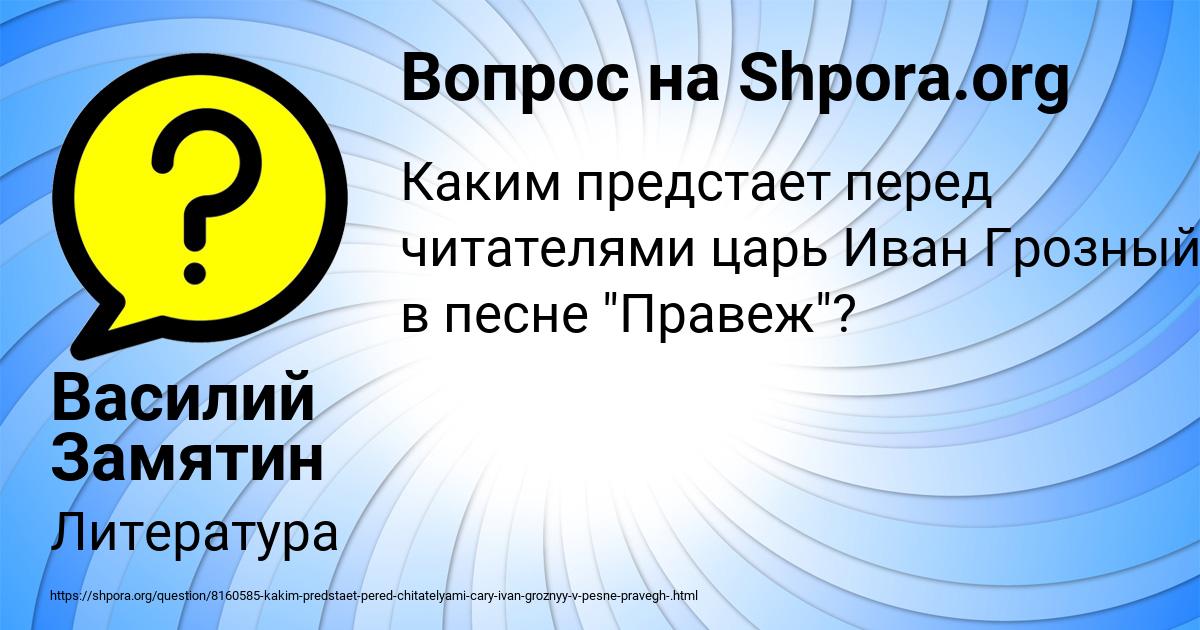 Вопрос на Shpora.org

Каким предстает перед читателями царь Иван Грозный в песне "Правеж"?

Василий Замятин

Литература

https://shpora.org/question/8160585-kakim-predstaet-pered-chitatelyami-cary-ivan-groznyy-v-pesne-pravegh-.html